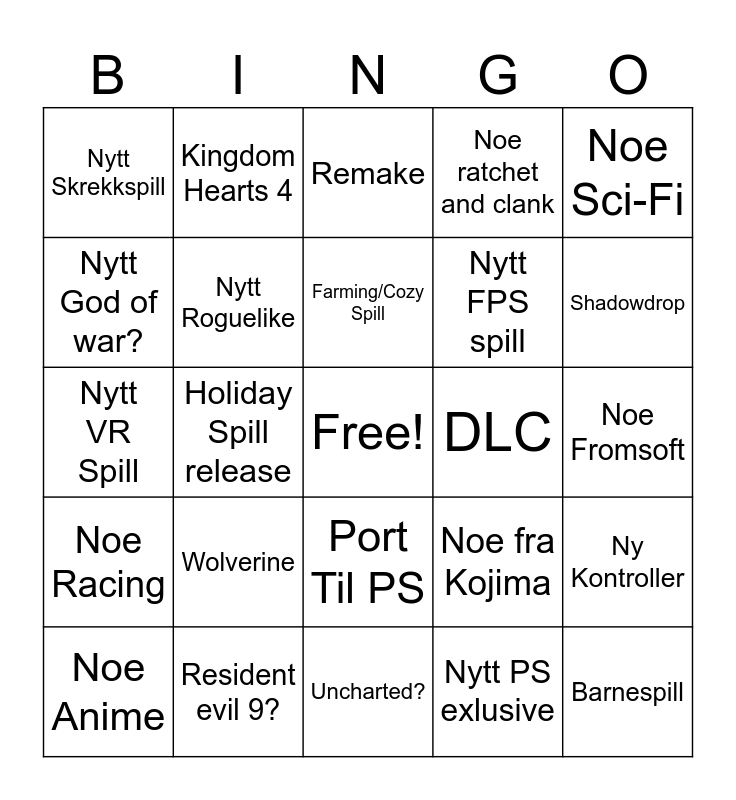 | B | I | N | G | O |
|---|---|---|---|---|
| Nytt Skrekkspill | Kingdom Hearts 4 | Remake | Noe ratchet and clank | Noe Sci-Fi |
| Nytt God of war? | Nytt Roguelike | Farming/Cozy Spill | Nytt FPS spill | Shadowdrop |
| Nytt VR Spill | Holiday Spill release | Free! | DLC | Noe Fromsoft |
| Noe Racing | Wolverine | Port Til PS | Noe fra Kojima | Ny Kontroller |
| Noe Anime | Resident evil 9? | Uncharted? | Nytt PS exlusive | Barnespill |